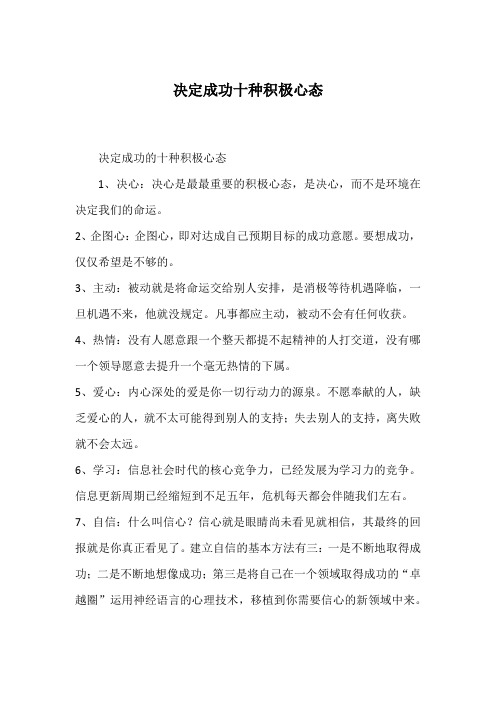 决定成功十种积极心态

决定成功的十种积极心态

1、决心：决心是最最重要的积极心态，是决心，而不是环境在决定我们的命运。

2、企图心：企图心，即对达成自己预期目标的成功意愿。要想成功，仅仅希望是不够的。

3、主动：被动就是将命运交给别人安排，是消极等待机遇降临，一旦机遇不来，他就没规定。凡事都应主动，被动不会有任何收获。

4、热情：没有人愿意跟一个整天都提不起精神的人打交道，没有哪一个领导愿意去提升一个毫无热情的下属。

5、爱心：内心深处的爱是你一切行动力的源泉。不愿奉献的人，缺乏爱心的人，就不太可能得到别人的支持；失去别人的支持，离失败就不会太远。

6、学习：信息社会时代的核心竞争力，已经发展为学习力的竞争。信息更新周期已经缩短到不足五年，危机每天都会伴随我们左右。

7、自信：什么叫信心？信心就是眼睛尚未看见就相信，其最终的回报就是你真正看见了。建立自信的基本方法有三：一是不断地取得成功；二是不断地想像成功；第三是将自己在一个领域取得成功的“卓越圈”运用神经语言的心理技术，移植到你需要信心的新领域中来。